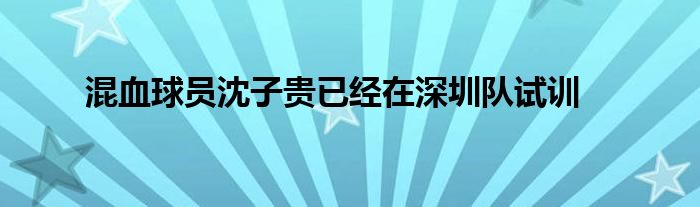 混血球员沈子贵已经在深圳队试训